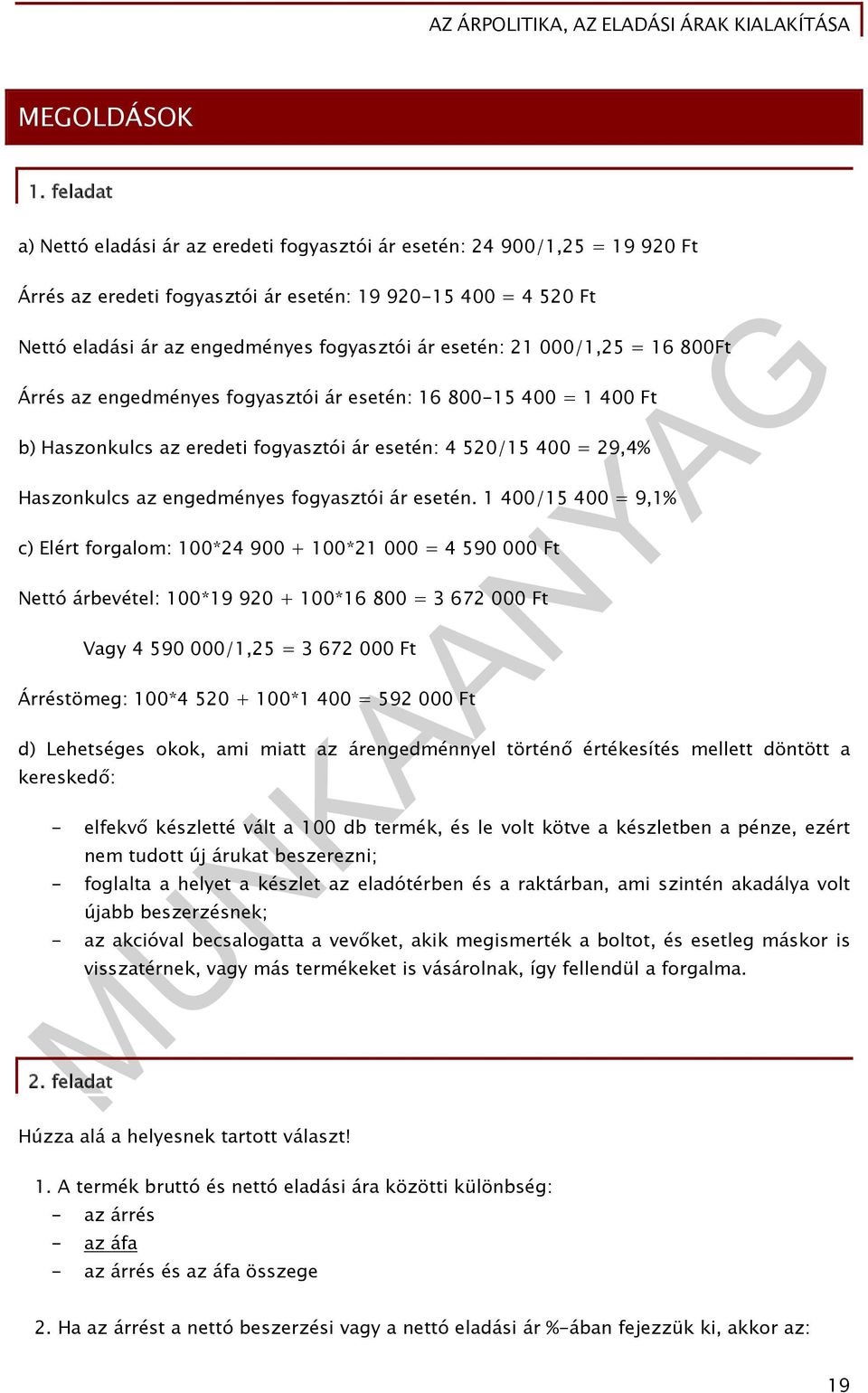 AZ ÁRPOLITIKA, AZ ELADÁSI ÁRAK KIALAKÍTÁSA

MEGOLDÁSOK

1. feladat

a) Nettó eladási ár az eredeti fogyasztói ár esetén: 24 900/1,25 = 19 920 Ft

Árrés az eredeti fogyasztói ár esetén: 19 920-15 400 = 4 520 Ft

Nettó eladási ár az engedményes fogyasztói ár esetén: 21 000/1,25 = 16 800Ft

Árrés az engedményes fogyasztói ár esetén: 16 800-15 400 = 1 400 Ft

b) Haszonkulcs az eredeti fogyasztói ár esetén: 4 520/15 400 = 29,4%

Haszonkulcs az engedményes fogyasztói ár esetén. 1 400/15 400 = 9,1%

c) Elért forgalom: 100*24 900 + 100*21 000 = 4 590 000 Ft

Nettó árbevétel: 100*19 920 + 100*16 800 = 3 672 000 Ft

Vagy 4 590 000/1,25 = 3 672 000 Ft

Árréstömeg: 100*4 520 + 100*1 400 = 592 000 Ft

d) Lehetséges okok, ami miatt az árengedménnyel történő értékesítés mellett döntött a kereskedő:

- elfekvő készletté vált a 100 db termék, és le volt kötve a készletben a pénze, ezért nem tudott új árukat beszerezni;
- foglalta a helyet a készlet az eladótérben és a raktárban, ami szintén akadálya volt újabb beszerzésnek;
- az akcióval becsalogatta a vevőket, akik megismerték a boltot, és esetleg máskor is visszatérnek, vagy más termékeket is vásárolnak, így fellendül a forgalma.

MUNKAANYAG

2. feladat

Húzza alá a helyesnek tartott választ!

1. A termék bruttó és nettó eladási ára közötti különbség:
- az árrés
- az áfa
- az árrés és az áfa összege

2. Ha az árrést a nettó beszerzési vagy a nettó eladási ár %-ában fejezzük ki, akkor az:

19